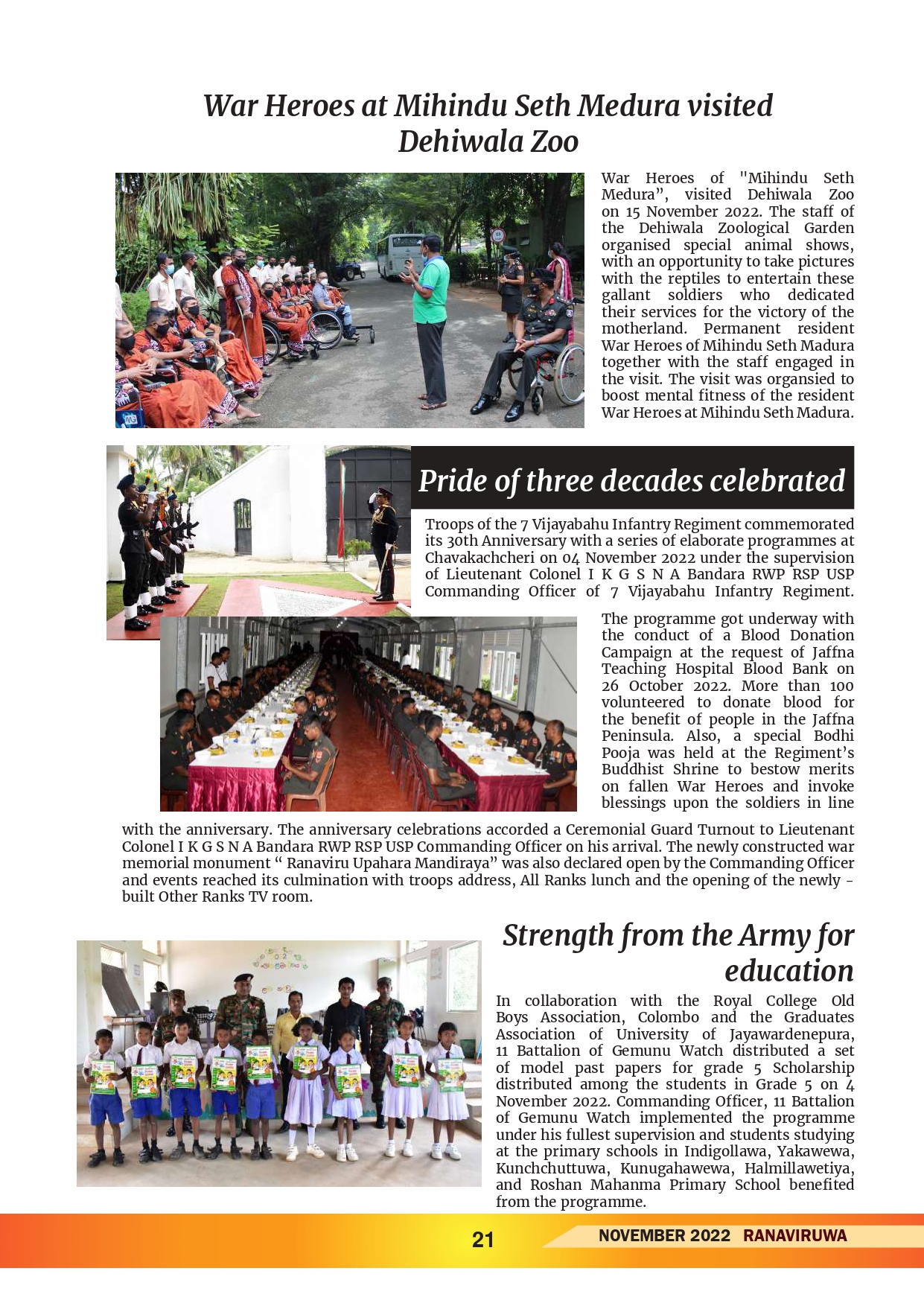 War Heroes at Mihindu Seth Medura visited Dehiwala Zoo

War Heroes of "Mihindu Seth Medura”, visited Dehiwala Zoo on 15 November 2022. The staff of the Dehiwala Zoological Garden organised special animal shows, with an opportunity to take pictures with the reptiles to entertain these gallant soldiers who dedicated their services for the victory of the motherland. Permanent resident War Heroes of Mihindu Seth Madura together with the staff engaged in the visit. The visit was organsied to boost mental fitness of the resident War Heroes at Mihindu Seth Madura.

Pride of three decades celebrated

Troops of the 7 Vijayabahu Infantry Regiment commemorated its 30th Anniversary with a series of elaborate programmes at Chavakachcheri on 04 November 2022 under the supervision of Lieutenant Colonel I K G S N A Bandara RWP RSP USP Commanding Officer of 7 Vijayabahu Infantry Regiment.

The programme got underway with the conduct of a Blood Donation Campaign at the request of Jaffna Teaching Hospital Blood Bank on 26 October 2022. More than 100 volunteered to donate blood for the benefit of people in the Jaffna Peninsula. Also, a special Bodhi Pooja was held at the Regiment’s Buddhist Shrine to bestow merits on fallen War Heroes and invoke blessings upon the soldiers in line with the anniversary. The anniversary celebrations accorded a Ceremonial Guard Turnout to Lieutenant Colonel I K G S N A Bandara RWP RSP USP Commanding Officer on his arrival. The newly constructed war memorial monument “ Ranaviru Upahara Mandiraya” was also declared open by the Commanding Officer and events reached its culmination with troops address, All Ranks lunch and the opening of the newly - built Other Ranks TV room.

Strength from the Army for education

In collaboration with the Royal College Old Boys Association, Colombo and the Graduates Association of University of Jayawardenepura, 11 Battalion of Gemunu Watch distributed a set of model past papers for grade 5 Scholarship distributed among the students in Grade 5 on 4 November 2022. Commanding Officer, 11 Battalion of Gemunu Watch implemented the programme under his fullest supervision and students studying at the primary schools in Indigollawa, Yakawewa, Kunchchuttuwa, Kunugahawewa, Halmillawetiya, and Roshan Mahanma Primary School benefited from the programme.

21

NOVEMBER 2022 RANAVIRUWA